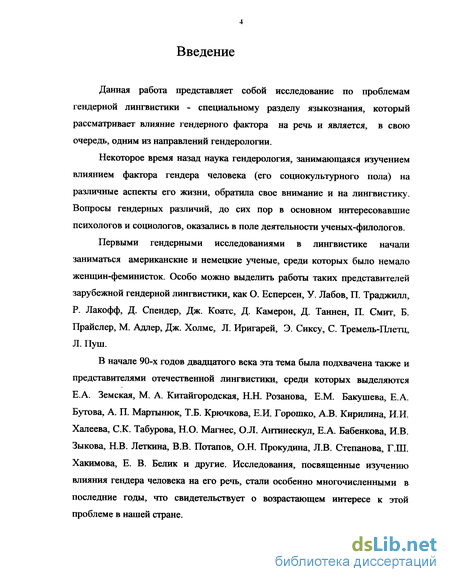 4

Введение

Данная работа представляет собой исследование по проблемам гендерной лингвистики - специальному разделу языкознания, который рассматривает влияние гендерного фактора на речь и является, в свою очередь, одним из направлений гендерологии.

Некоторое время назад наука гендерология, занимающаяся изучением влиянием фактора гендера человека (его социокультурного пола) на различные аспекты его жизни, обратила свое внимание и на лингвистику. Вопросы гендерных различий, до сих пор в основном интересовавшие психологов и социологов, оказались в поле деятельности ученых-филологов.

Первыми гендерными исследованиями в лингвистике начали заниматься американские и немецкие ученые, среди которых было немало женщин-феминисток. Особо можно выделить работы таких представителей зарубежной гендерной лингвистики, как О. Есперсен, У. Лабов, П. Траджилл, Р. Лакофф, Д. Спендер, Дж. Коатс, Д. Камерон, Д. Таннен, П. Смит, Б. Прайслер, М. Адлер, Дж. Холмс, Л. Иригарей, Э. Сиксу, С. Тремель-Плетц, Л. Пуш.

В начале 90-х годов двадцатого века эта тема была подхвачена также и представителями отечественной лингвистики, среди которых выделяются Е.А. Земская, М. А. Китайгородская, Н.Н. Розанова, Е.М. Бакушева, Е.А. Бутова, А. П. Мартынюк, Т.Б. Крючкова, Е.И. Горошко, А.В. Кирилина, И.И. Халеева, С.К. Табурова, Н.О. Магнес, О.Л. Антинескул, Е.А. Бабенкова, И.В. Зыкова, Н.В. Леткина, В.В. Потапов, О.Н. Прокудина, Л.В. Степанова, Г.Ш. Хакимова, Е. В. Белик и другие. Исследования, посвященные изучению влияния гендера человека на его речь, стали особенно многочисленными в последние годы, что свидетельствует о возрастающем интересе к этой проблеме в нашей стране.

dsLib.net
библиотека диссертаций